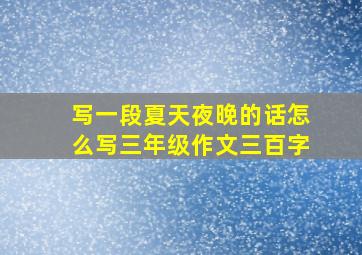 写一段夏天夜晚的话怎么写三年级作文三百字